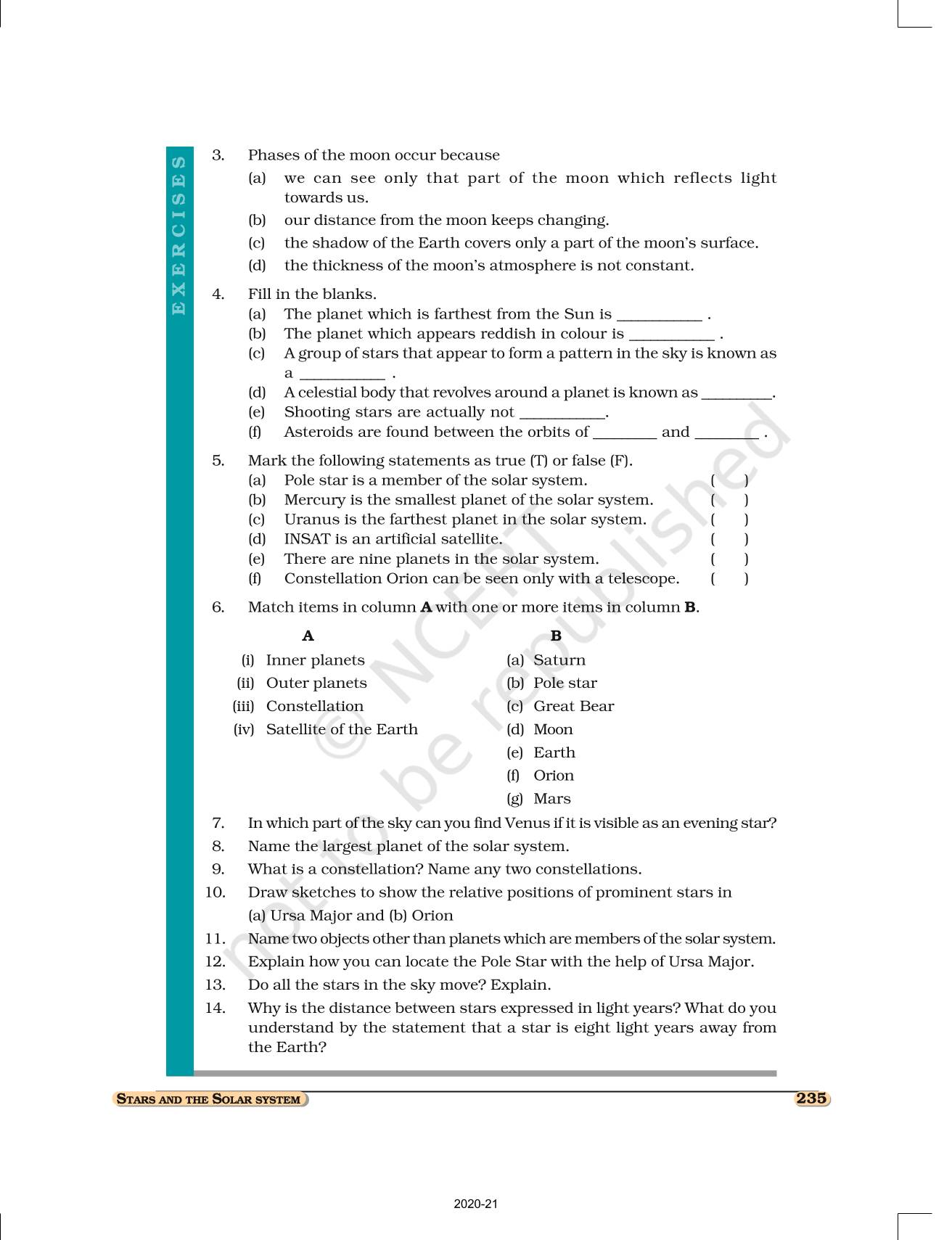 EXERCISES

3. Phases of the moon occur because
(a) we can see only that part of the moon which reflects light towards us.
(b) our distance from the moon keeps changing.
(c) the shadow of the Earth covers only a part of the moon's surface.
(d) the thickness of the moon's atmosphere is not constant.

4. Fill in the blanks.
(a) The planet which is farthest from the Sun is ___________ .
(b) The planet which appears reddish in colour is ___________ .
(c) A group of stars that appear to form a pattern in the sky is known as a ___________ .
(d) A celestial body that revolves around a planet is known as _________.
(e) Shooting stars are actually not ___________.
(f) Asteroids are found between the orbits of ________ and ________ .

5. Mark the following statements as true (T) or false (F).
(a) Pole star is a member of the solar system. ( )
(b) Mercury is the smallest planet of the solar system. ( )
(c) Uranus is the farthest planet in the solar system. ( )
(d) INSAT is an artificial satellite. ( )
(e) There are nine planets in the solar system. ( )
(f) Constellation Orion can be seen only with a telescope. ( )

6. Match items in column **A** with one or more items in column **B**.

| A | B |
|---|---|
| (i) Inner planets | (a) Saturn |
| (ii) Outer planets | (b) Pole star |
| (iii) Constellation | (c) Great Bear |
| (iv) Satellite of the Earth | (d) Moon |
| | (e) Earth |
| | (f) Orion |
| | (g) Mars |

7. In which part of the sky can you find Venus if it is visible as an evening star?
8. Name the largest planet of the solar system.
9. What is a constellation? Name any two constellations.
10. Draw sketches to show the relative positions of prominent stars in
(a) Ursa Major and (b) Orion
11. Name two objects other than planets which are members of the solar system.
12. Explain how you can locate the Pole Star with the help of Ursa Major.
13. Do all the stars in the sky move? Explain.
14. Why is the distance between stars expressed in light years? What do you understand by the statement that a star is eight light years away from the Earth?

© NCERT not to be republished

STARS AND THE SOLAR SYSTEM
235

2020-21